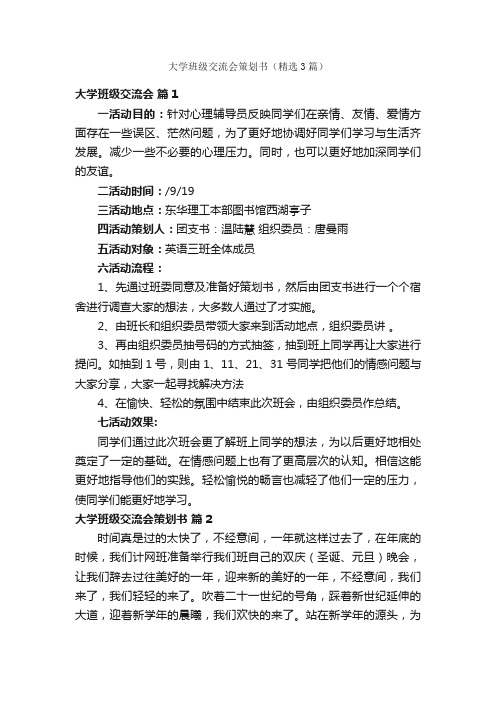 大学班级交流会策划书（精选3篇）

大学班级交流会 篇1

一活动目的：针对心理辅导员反映同学们在亲情、友情、爱情方面存在一些误区、茫然问题，为了更好地协调好同学们学习与生活齐发展。减少一些不必要的心理压力。同时，也可以更好地加深同学们的友谊。

二活动时间：/9/19

三活动地点：东华理工本部图书馆西湖亭子

四活动策划人：团支书：温陆慧 组织委员：唐曼雨

五活动对象：英语三班全体成员

六活动流程：

1、先通过班委同意及准备好策划书，然后由团支书进行一个个宿舍进行调查大家的想法，大多数人通过了才实施。

2、由班长和组织委员带领大家来到活动地点，组织委员讲 。

3、再由组织委员抽号码的方式抽签，抽到班上同学再让大家进行提问。如抽到1号，则由1、11、21、31号同学把他们的情感问题与大家分享，大家一起寻找解决方法

4、在愉快、轻松的氛围中结束此次班会，由组织委员作总结。

七活动效果:

同学们通过此次班会更了解班上同学的想法，为以后更好地相处奠定了一定的基础。在情感问题上也有了更高层次的认知。相信这能更好地指导他们的实践。轻松愉悦的畅言也减轻了他们一定的压力，使同学们能更好地学习。

大学班级交流会策划书 篇2

时间真是过的太快了，不经意间，一年就这样过去了，在年底的时候，我们计网班准备举行我们班自己的双庆（圣诞、元旦）晚会，让我们辞去过往美好的一年，迎来新的美好的一年，不经意间，我们来了，我们轻轻的来了。吹着二十一世纪的号角，踩着新世纪延伸的大道，迎着新学年的晨曦，我们欢快的来了。站在新学年的源头，为